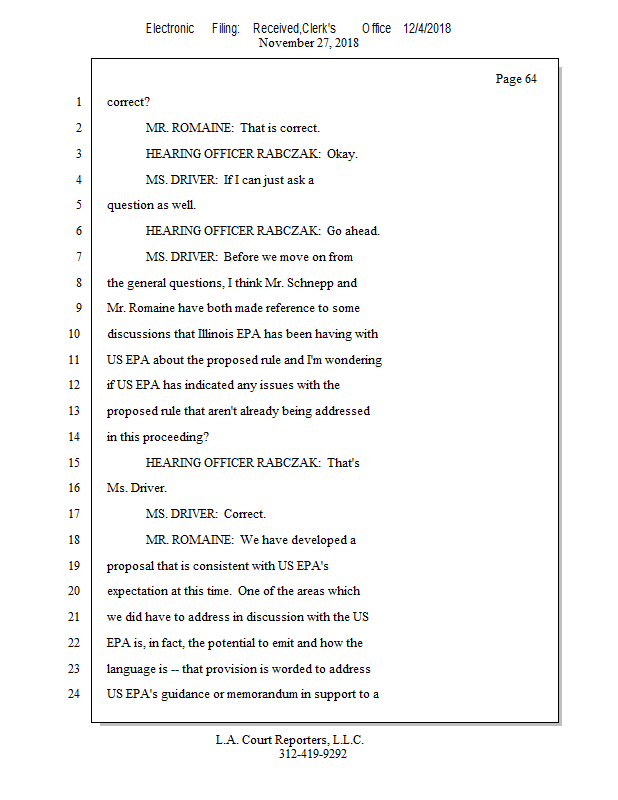 Electronic Filing: Received,Clerk's Office 12/4/2018
November 27, 2018

Page 64

1 correct?
2 MR. ROMAINE: That is correct.
3 HEARING OFFICER RABCZAK: Okay.
4 MS. DRIVER: If I can just ask a
5 question as well.
6 HEARING OFFICER RABCZAK: Go ahead.
7 MS. DRIVER: Before we move on from
8 the general questions, I think Mr. Schnepp and
9 Mr. Romaine have both made reference to some
10 discussions that Illinois EPA has been having with
11 US EPA about the proposed rule and I'm wondering
12 if US EPA has indicated any issues with the
13 proposed rule that aren't already being addressed
14 in this proceeding?
15 HEARING OFFICER RABCZAK: That's
16 Ms. Driver.
17 MS. DRIVER: Correct.
18 MR. ROMAINE: We have developed a
19 proposal that is consistent with US EPA's
20 expectation at this time. One of the areas which
21 we did have to address in discussion with the US
22 EPA is, in fact, the potential to emit and how the
23 language is -- that provision is worded to address
24 US EPA's guidance or memorandum in support to a

L.A. Court Reporters, L.L.C.
312-419-9292